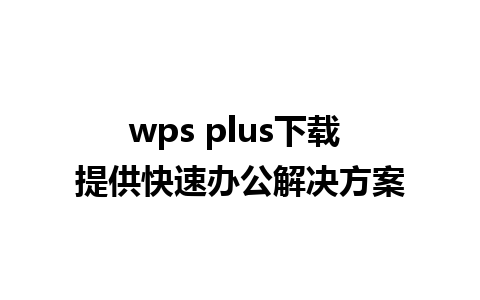 wps plus下载
提供快速办公解决方案